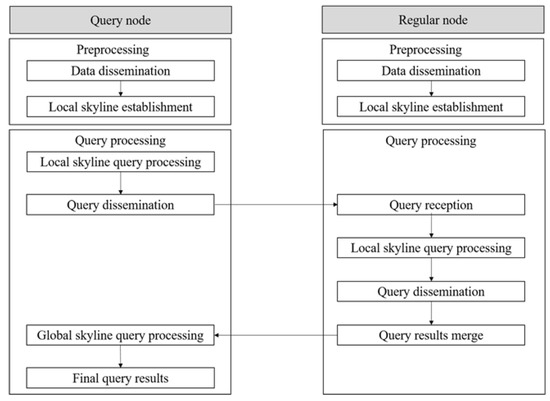 Query node

Preprocessing

Data dissemination

Local skyline establishment

Query processing

Local skyline query processing

Query dissemination

Global skyline query processing

Final query results

Regular node

Preprocessing

Data dissemination

Local skyline establishment

Query processing

Query reception

Local skyline query processing

Query dissemination

Query results merge